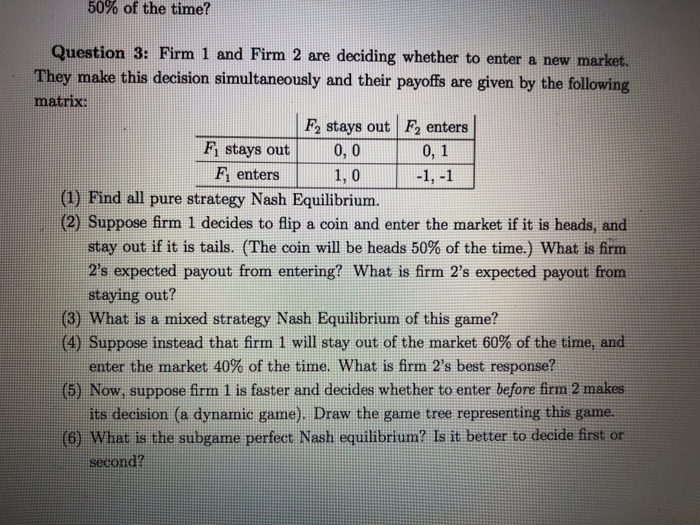 50% of the time?

Question 3: Firm 1 and Firm 2 are deciding whether to enter a new market. They make this decision simultaneously and their payoffs are given by the following matrix:

| | $F_2$ stays out | $F_2$ enters |
|---|---|---|
| $F_1$ stays out | 0, 0 | 0, 1 |
| $F_1$ enters | 1, 0 | -1, -1 |

(1) Find all pure strategy Nash Equilibrium.

(2) Suppose firm 1 decides to flip a coin and enter the market if it is heads, and stay out if it is tails. (The coin will be heads 50% of the time.) What is firm 2's expected payout from entering? What is firm 2's expected payout from staying out?

(3) What is a mixed strategy Nash Equilibrium of this game?

(4) Suppose instead that firm 1 will stay out of the market 60% of the time, and enter the market 40% of the time. What is firm 2's best response?

(5) Now, suppose firm 1 is faster and decides whether to enter before firm 2 makes its decision (a dynamic game). Draw the game tree representing this game.

(6) What is the subgame perfect Nash equilibrium? Is it better to decide first or second?